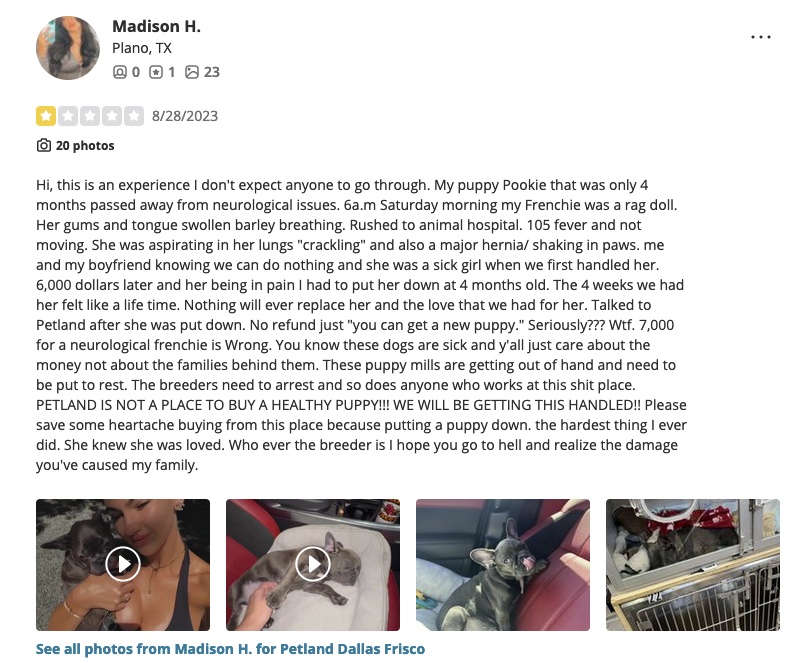 Madison H.
Plano, TX
0 1 23

...

8/28/2023

20 photos

Hi, this is an experience I don't expect anyone to go through. My puppy Pookie that was only 4 months passed away from neurological issues. 6a.m Saturday morning my Frenchie was a rag doll. Her gums and tongue swollen barley breathing. Rushed to animal hospital. 105 fever and not moving. She was aspirating in her lungs "crackling" and also a major hernia/ shaking in paws. me and my boyfriend knowing we can do nothing and she was a sick girl when we first handled her. 6,000 dollars later and her being in pain I had to put her down at 4 months old. The 4 weeks we had her felt like a life time. Nothing will ever replace her and the love that we had for her. Talked to Petland after she was put down. No refund just "you can get a new puppy." Seriously??? Wtf. 7,000 for a neurological frenchie is Wrong. You know these dogs are sick and y'all just care about the money not about the families behind them. These puppy mills are getting out of hand and need to be put to rest. The breeders need to arrest and so does anyone who works at this shit place. PETLAND IS NOT A PLACE TO BUY A HEALTHY PUPPY!!! WE WILL BE GETTING THIS HANDLED!! Please save some heartache buying from this place because putting a puppy down. the hardest thing I ever did. She knew she was loved. Who ever the breeder is I hope you go to hell and realize the damage you've caused my family.

22

See all photos from Madison H. for Petland Dallas Frisco